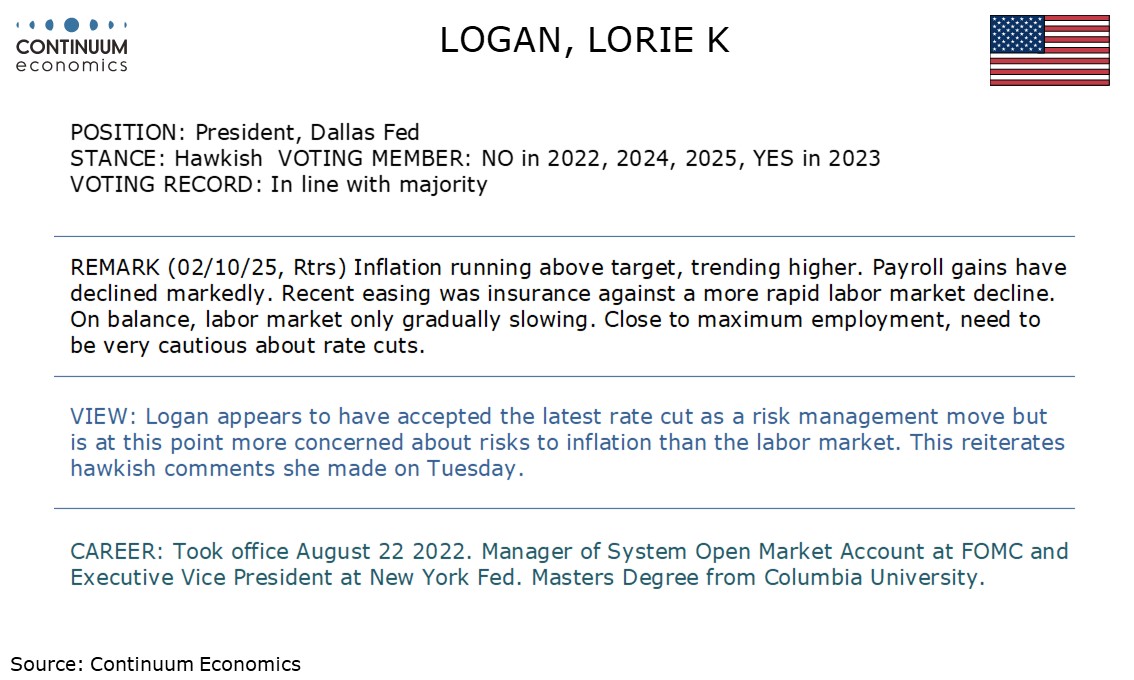 CONTINUUM
economics

LOGAN, LORIE K

POSITION: President, Dallas Fed
STANCE: Hawkish VOTING MEMBER: NO in 2022, 2024, 2025, YES in 2023
VOTING RECORD: In line with majority

REMARK (02/10/25, Rtrs) Inflation running above target, trending higher. Payroll gains have declined markedly. Recent easing was insurance against a more rapid labor market decline. On balance, labor market only gradually slowing. Close to maximum employment, need to be very cautious about rate cuts.

VIEW: Logan appears to have accepted the latest rate cut as a risk management move but is at this point more concerned about risks to inflation than the labor market. This reiterates hawkish comments she made on Tuesday.

CAREER: Took office August 22 2022. Manager of System Open Market Account at FOMC and Executive Vice President at New York Fed. Masters Degree from Columbia University.

Source: Continuum Economics